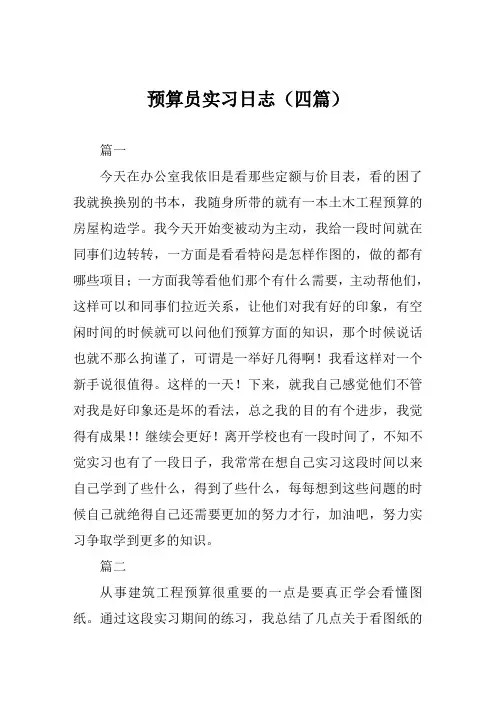 预算员实习日志（四篇）

篇一

今天在办公室我依旧是看那些定额与价目表，看的困了我就换换别的书本，我随身所带的就有一本土木工程预算的房屋构造学。我今天开始变被动为主动，我给一段时间就在同事们边转转，一方面是看看特闷是怎样作图的，做的都有哪些项目；一方面我等看他们那个有什么需要，主动帮他们，这样可以和同事们拉近关系，让他们对我有好的印象，有空闲时间的时候就可以问他们预算方面的知识，那个时候说话也就不那么拘谨了，可谓是一举好几得啊！我看这样对一个新手说很值得。这样的一天！下来，就我自己感觉他们不管对我是好印象还是坏的看法，总之我的目的有个进步，我觉得有成果！！继续会更好！离开学校也有一段时间了，不知不觉实习也有了一段日子，我常常在想自己实习这段时间以来自己学到了些什么，得到了些什么，每每想到这些问题的时候自己就绝得自己还需要更加的努力才行，加油吧，努力实习争取学到更多的知识。

篇二

从事建筑工程预算很重要的一点是要真正学会看懂图纸。通过这段实习期间的练习，我总结了几点关于看图纸的